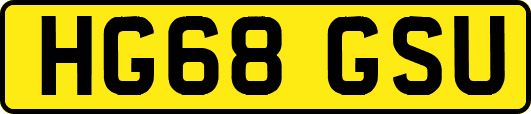 HG68 GSU